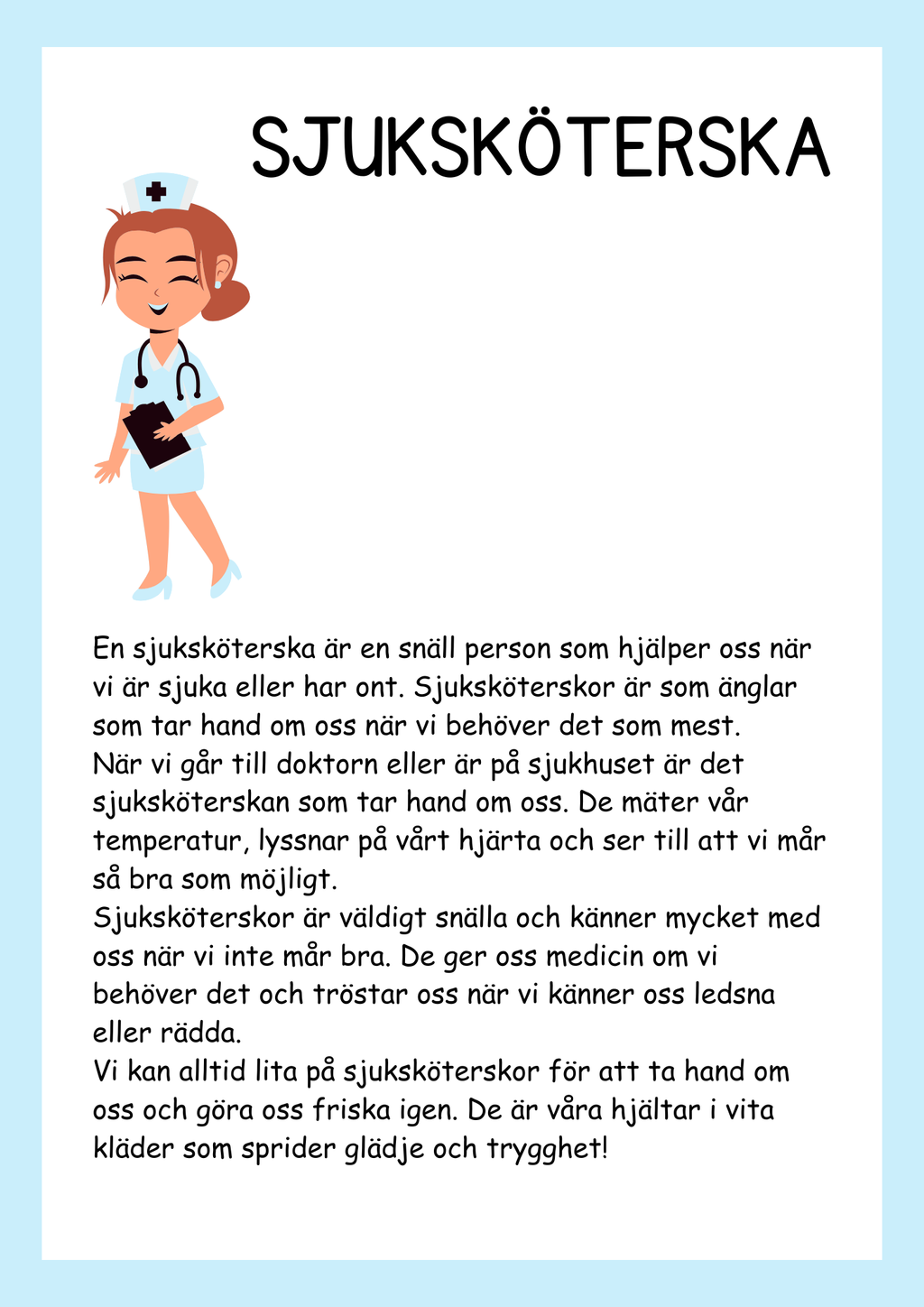 SJUKSKÖTERSKA

En sjuksköterska är en snäll person som hjälper oss när vi är sjuka eller har ont. Sjuksköterskor är som änglar som tar hand om oss när vi behöver det som mest.

När vi går till doktorn eller är på sjukhuset är det sjuksköterskan som tar hand om oss. De mäter vår temperatur, lyssnar på vårt hjärta och ser till att vi mår så bra som möjligt.

Sjuksköterskor är väldigt snälla och känner mycket med oss när vi inte mår bra. De ger oss medicin om vi behöver det och tröstar oss när vi känner oss ledsna eller rädda.

Vi kan alltid lita på sjuksköterskor för att ta hand om oss och göra oss friska igen. De är våra hjältar i vita kläder som sprider glädje och trygghet!